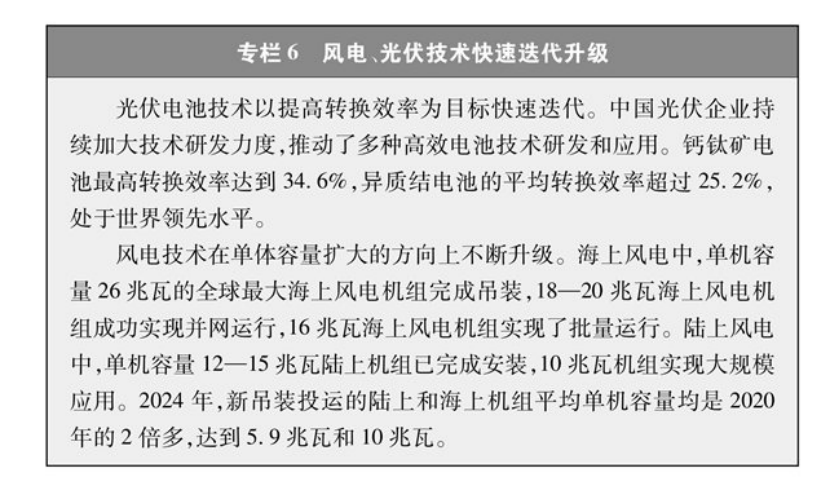 专栏 6　风电、光伏技术快速迭代升级

光伏电池技术以提高转换效率为目标快速迭代。中国光伏企业持续加大技术研发力度，推动了多种高效电池技术研发和应用。钙钛矿电池最高转换效率达到 34.6%，异质结电池的平均转换效率超过 25.2%，处于世界领先水平。

风电技术在单体容量扩大的方向上不断升级。海上风电中，单机容量 26 兆瓦的全球最大海上风电机组完成吊装，18—20 兆瓦海上风电机组成功实现并网运行，16 兆瓦海上风电机组实现了批量运行。陆上风电中，单机容量 12—15 兆瓦陆上机组已完成安装，10 兆瓦机组实现大规模应用。2024 年，新吊装投运的陆上和海上机组平均单机容量均是 2020 年的 2 倍多，达到 5.9 兆瓦和 10 兆瓦。